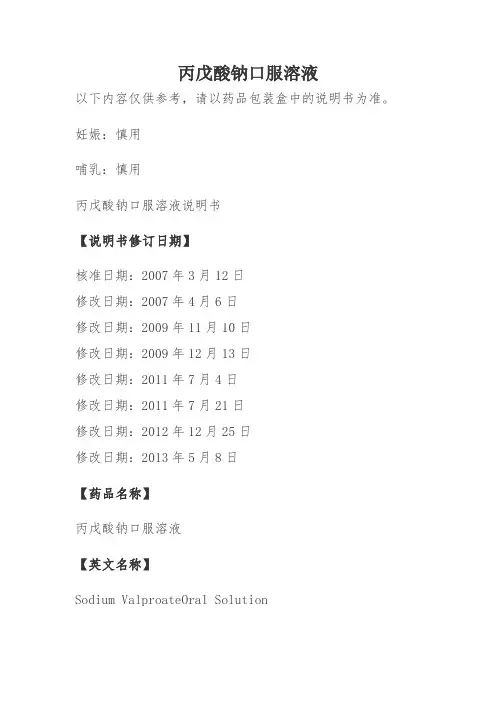 丙戊酸钠口服溶液

以下内容仅供参考，请以药品包装盒中的说明书为准。

妊娠：慎用

哺乳：慎用

丙戊酸钠口服溶液说明书

【说明书修订日期】

核准日期：2007 年 3 月 12 日

修改日期：2007 年 4 月 6 日

修改日期：2009 年 11 月 10 日

修改日期：2009 年 12 月 13 日

修改日期：2011 年 7 月 4 日

修改日期：2011 年 7 月 21 日

修改日期：2012 年 12 月 25 日

修改日期：2013 年 5 月 8 日

【药品名称】

丙戊酸钠口服溶液

【英文名称】

Sodium ValproateOral Solution